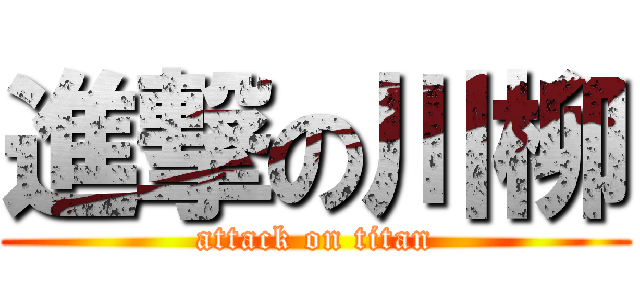 進撃の川柳
attack on titan